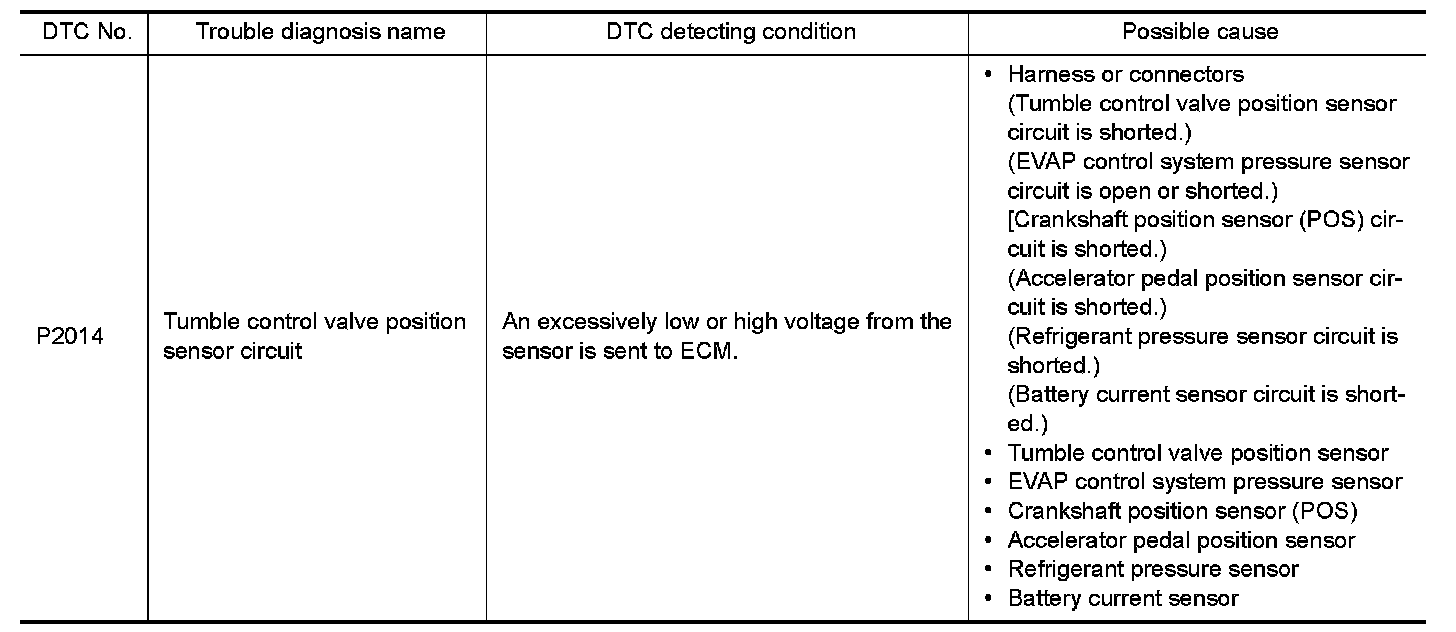 | DTC No. | Trouble diagnosis name | DTC detecting condition | Possible cause |
|---|---|---|---|
| P2014 | Tumble control valve position sensor circuit | An excessively low or high voltage from the sensor is sent to ECM. | • Harness or connectors (Tumble control valve position sensor circuit is shorted.) (EVAP control system pressure sensor circuit is open or shorted.) [Crankshaft position sensor (POS) circuit is shorted.) (Accelerator pedal position sensor circuit is shorted.) (Refrigerant pressure sensor circuit is shorted.) (Battery current sensor circuit is shorted.) • Tumble control valve position sensor • EVAP control system pressure sensor • Crankshaft position sensor (POS) • Accelerator pedal position sensor • Refrigerant pressure sensor • Battery current sensor |